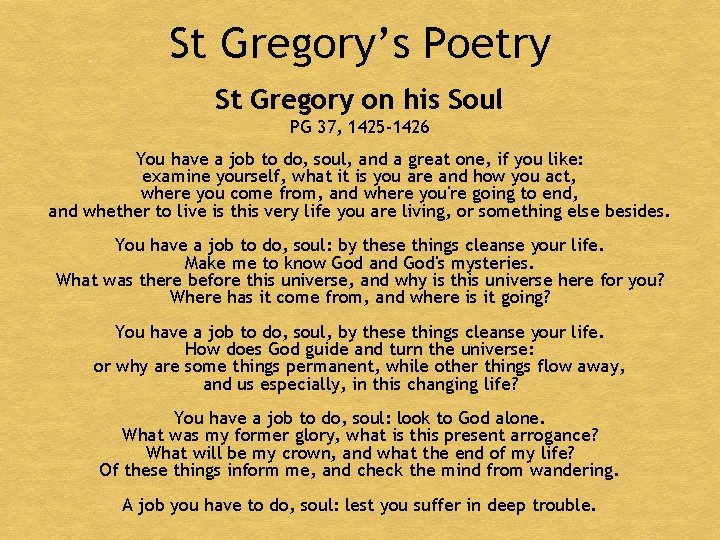 St Gregory's Poetry

St Gregory on his Soul
PG 37, 1425-1426

You have a job to do, soul, and a great one, if you like:
examine yourself, what it is you are and how you act,
where you come from, and where you're going to end,
and whether to live is this very life you are living, or something else besides.

You have a job to do, soul: by these things cleanse your life.
Make me to know God and God's mysteries.
What was there before this universe, and why is this universe here for you?
Where has it come from, and where is it going?

You have a job to do, soul, by these things cleanse your life.
How does God guide and turn the universe:
or why are some things permanent, while other things flow away,
and us especially, in this changing life?

You have a job to do, soul: look to God alone.
What was my former glory, what is this present arrogance?
What will be my crown, and what the end of my life?
Of these things inform me, and check the mind from wandering.

A job you have to do, soul: lest you suffer in deep trouble.